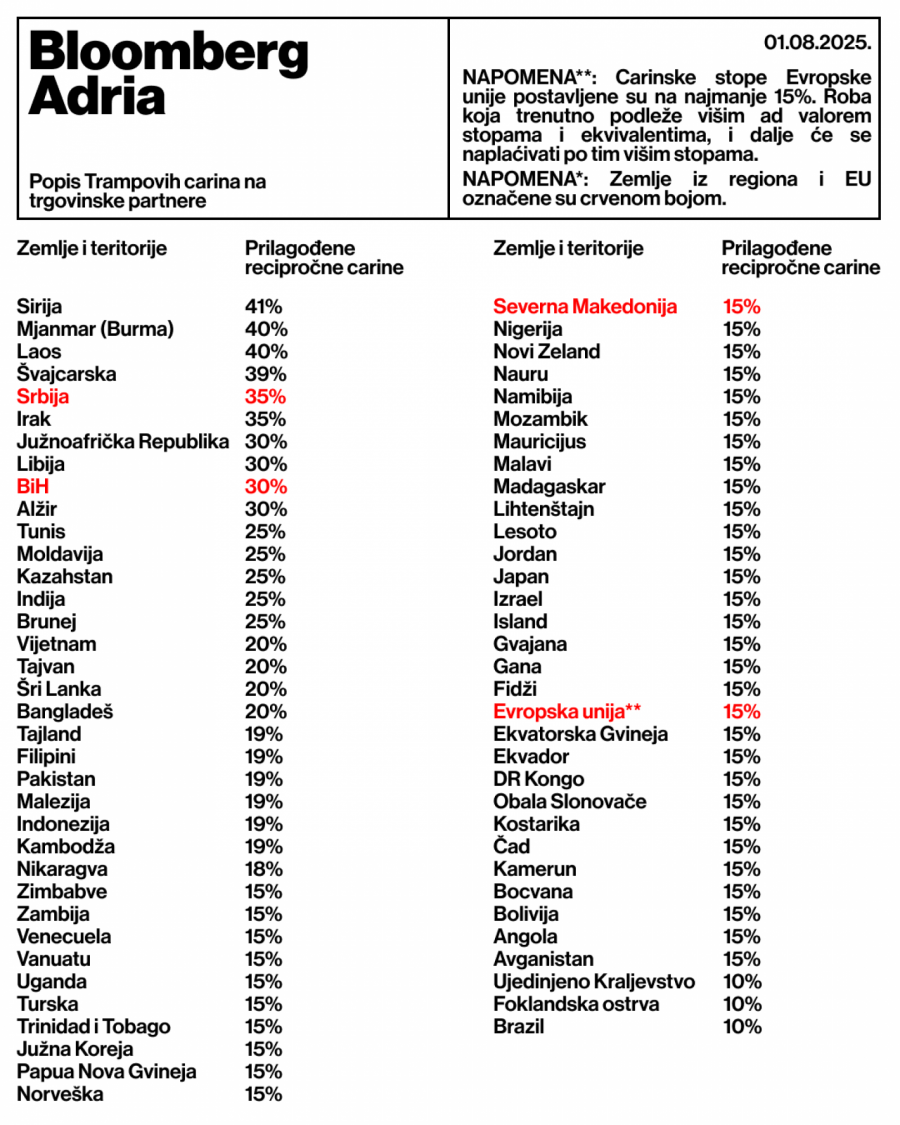 Bloomberg Adria

Popis Trampovih carina na trgovinske partnere

01.08.2025.

NAPOMENA**: Carinske stope Evropske unije postavljene su na najmanje 15%. Roba koja trenutno podleže višim ad valorem stopama i ekvivalentima, i dalje će se naplaćivati po tim višim stopama.

NAPOMENA*: Zemlje iz regiona i EU označene su crvenom bojom.

| Zemlje i teritorije | Prilagođene recipročne carine |
|---|---|
| Sirija | 41% |
| Mjanmar (Burma) | 40% |
| Laos | 40% |
| Švajcarska | 39% |
| Srbija | 35% |
| Irak | 35% |
| Južnoafrička Republika | 30% |
| Libija | 30% |
| BiH | 30% |
| Alžir | 30% |
| Tunis | 25% |
| Moldavija | 25% |
| Kazahstan | 25% |
| Indija | 25% |
| Brunej | 25% |
| Vijetnam | 20% |
| Tajvan | 20% |
| Šri Lanka | 20% |
| Bangladeš | 20% |
| Tajland | 19% |
| Filipini | 19% |
| Pakistan | 19% |
| Malezija | 19% |
| Indonezija | 19% |
| Kambodža | 19% |
| Nikaragva | 18% |
| Zimbabve | 15% |
| Zambija | 15% |
| Venecuela | 15% |
| Vanuatu | 15% |
| Uganda | 15% |
| Turska | 15% |
| Trinidad i Tobago | 15% |
| Južna Koreja | 15% |
| Papua Nova Gvineja | 15% |
| Norveška | 15% |

| Zemlje i teritorije | Prilagođene recipročne carine |
|---|---|
| Severna Makedonija | 15% |
| Nigerija | 15% |
| Novi Zeland | 15% |
| Nauru | 15% |
| Namibija | 15% |
| Mozambik | 15% |
| Mauricijus | 15% |
| Malavi | 15% |
| Madagaskar | 15% |
| Lihtenštajn | 15% |
| Lesoto | 15% |
| Jordan | 15% |
| Japan | 15% |
| Izrael | 15% |
| Island | 15% |
| Gvajana | 15% |
| Gana | 15% |
| Fidži | 15% |
| Evropska unija** | 15% |
| Ekvatorska Gvineja | 15% |
| Ekvador | 15% |
| DR Kongo | 15% |
| Obala Slonovače | 15% |
| Kostarika | 15% |
| Čad | 15% |
| Kamerun | 15% |
| Bocvana | 15% |
| Bolivija | 15% |
| Angola | 15% |
| Avganistan | 15% |
| Ujedinjeno Kraljevstvo | 10% |
| Foklandska ostrva | 10% |
| Brazil | 10% |